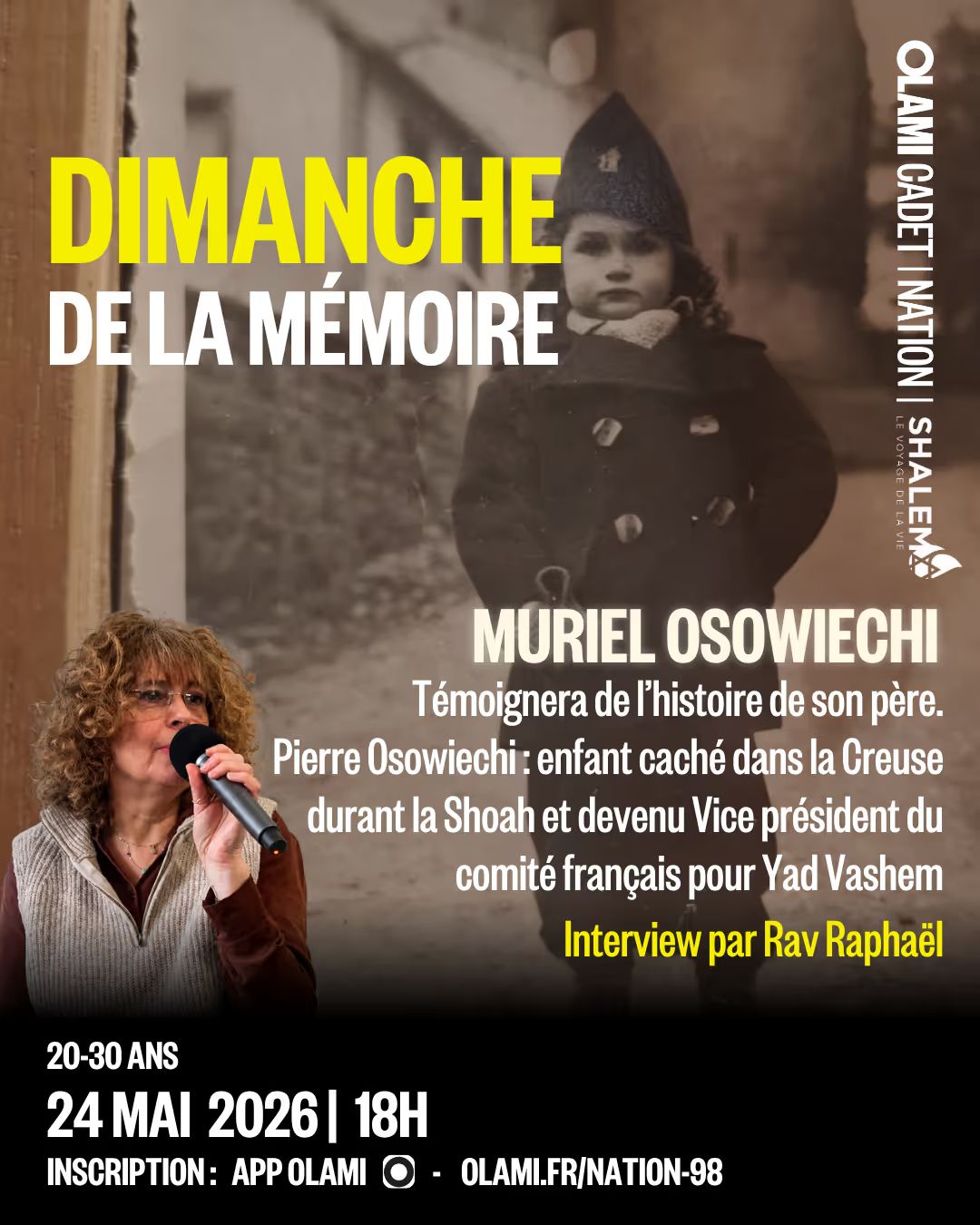 DIMANCHE
DE LA MÉMOIRE

OLAMI CADET | NATION | SHALEM
LE VOYAGE DE LA VIE

MURIEL OSOWIECHI

Témoignera de l'histoire de son père. Pierre Osowiechi : enfant caché dans la Creuse durant la Shoah et devenu Vice président du comité français pour Yad Vashem

Interview par Rav Raphaël

20-30 ANS

24 MAI 2026 | 18H

INSCRIPTION : APP OLAMI - OLAMI.FR/NATION-98